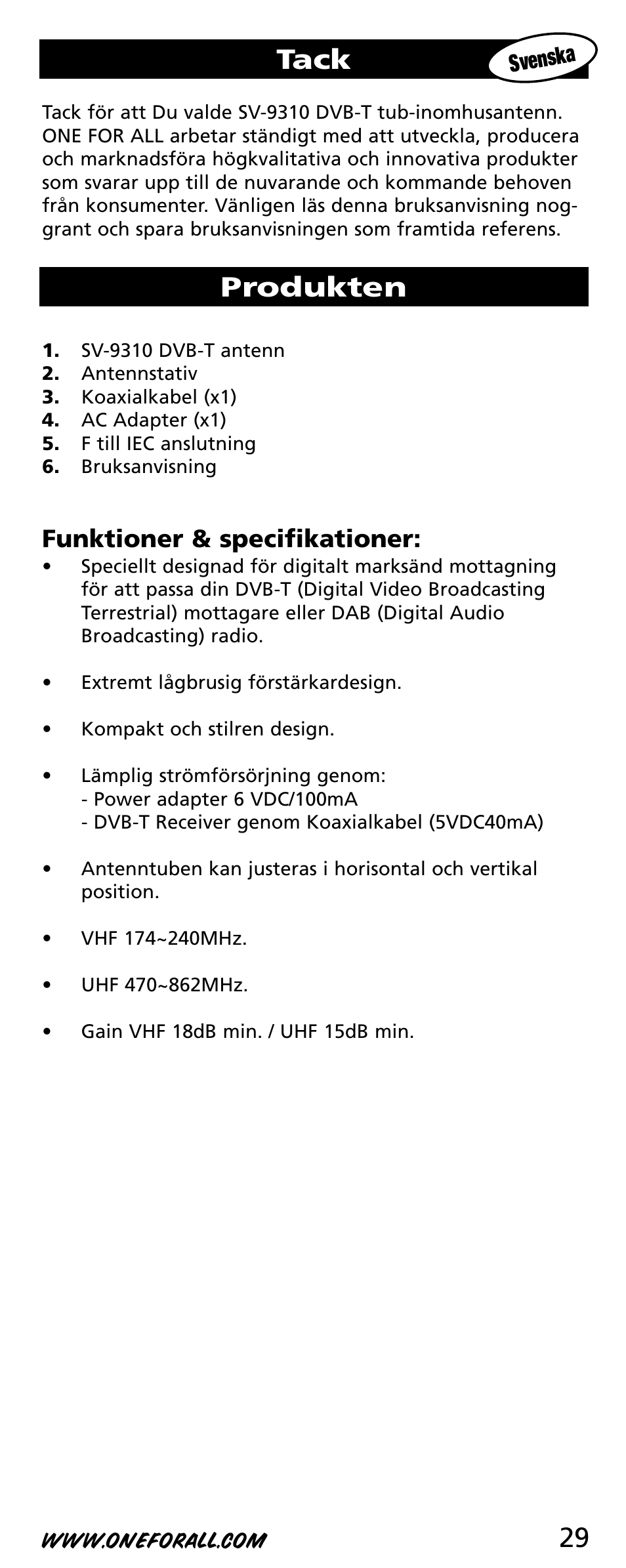 Tack

Svenska

Tack för att Du valde SV-9310 DVB-T tub-inomhusantenn. ONE FOR ALL arbetar ständigt med att utveckla, producera och marknadsföra högkvalitativa och innovativa produkter som svarar upp till de nuvarande och kommande behoven från konsumenter. Vänligen läs denna bruksanvisning noggrant och spara bruksanvisningen som framtida referens.

Produkten

1. SV-9310 DVB-T antenn
2. Antennstativ
3. Koaxialkabel (x1)
4. AC Adapter (x1)
5. F till IEC anslutning
6. Bruksanvisning

Funktioner & specifikationer:

• Speciellt designad för digitalt marksänd mottagning för att passa din DVB-T (Digital Video Broadcasting Terrestrial) mottagare eller DAB (Digital Audio Broadcasting) radio.

• Extremt lågbrusig förstärkardesign.

• Kompakt och stilren design.

• Lämplig strömförsörjning genom:
- Power adapter 6 VDC/100mA
- DVB-T Receiver genom Koaxialkabel (5VDC40mA)

• Antenntuben kan justeras i horisontal och vertikal position.

• VHF 174~240MHz.

• UHF 470~862MHz.

• Gain VHF 18dB min. / UHF 15dB min.

WWW.ONEFORALL.COM

29